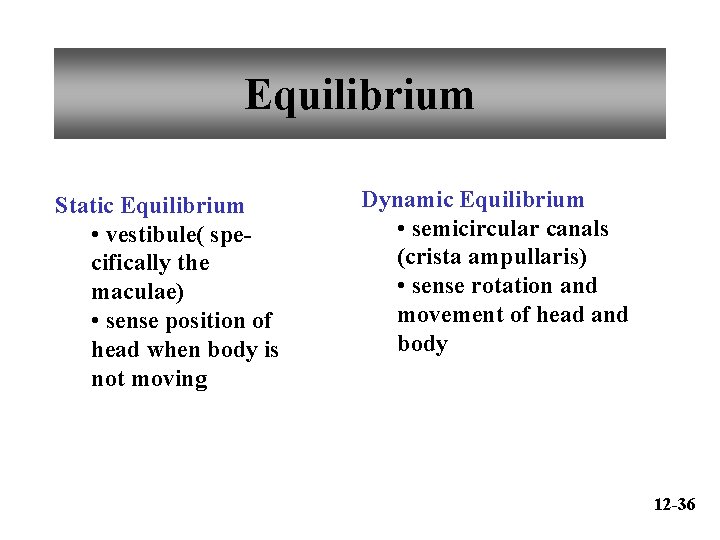 Equilibrium

Static Equilibrium
• vestibule( specifically the maculae)
• sense position of head when body is not moving

Dynamic Equilibrium
• semicircular canals (crista ampullaris)
• sense rotation and movement of head and body

12-36